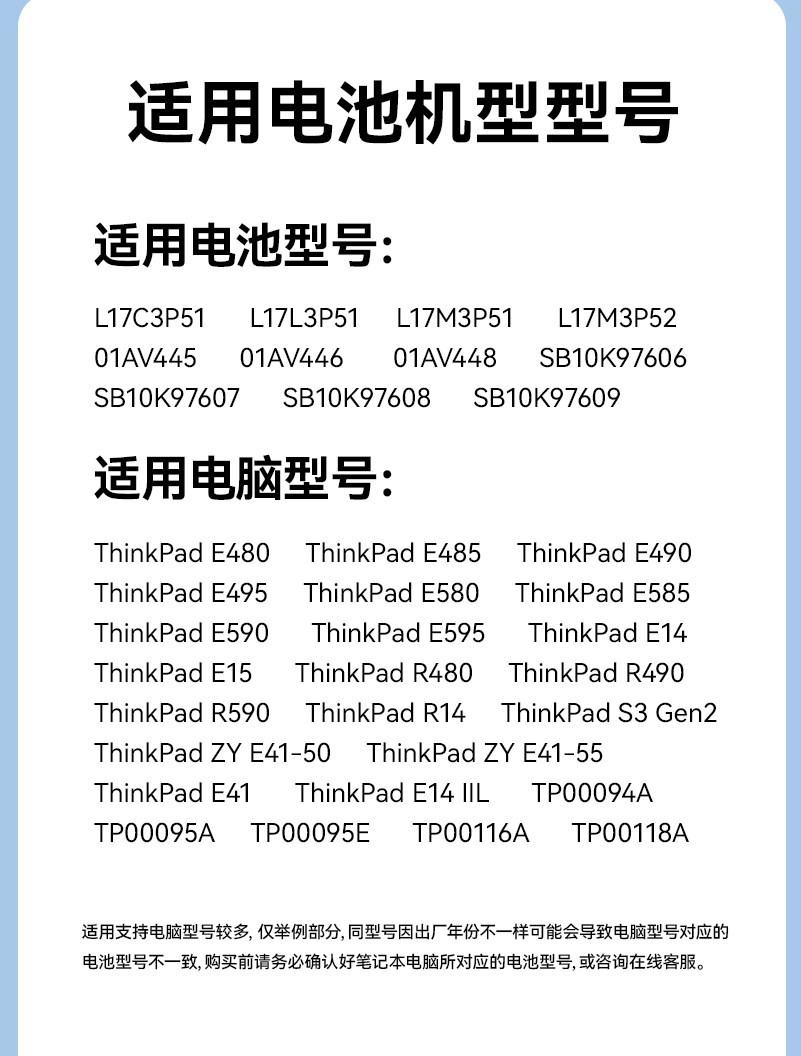 适用电池机型型号

适用电池型号:

L17C3P51 L17L3P51 L17M3P51 L17M3P52
01AV445 01AV446 01AV448 SB10K97606
SB10K97607 SB10K97608 SB10K97609

适用电脑型号:

ThinkPad E480 ThinkPad E485 ThinkPad E490
ThinkPad E495 ThinkPad E580 ThinkPad E585
ThinkPad E590 ThinkPad E595 ThinkPad E14
ThinkPad E15 ThinkPad R480 ThinkPad R490
ThinkPad R590 ThinkPad R14 ThinkPad S3 Gen2
ThinkPad ZY E41-50 ThinkPad ZY E41-55
ThinkPad E41 ThinkPad E14 IIL TP00094A
TP00095A TP00095E TP00116A TP00118A

适用支持电脑型号较多, 仅举例部分, 同型号因出厂年份不一样可能会导致电脑型号对应的电池型号不一致, 购买前请务必确认好笔记本电脑所对应的电池型号, 或咨询在线客服。